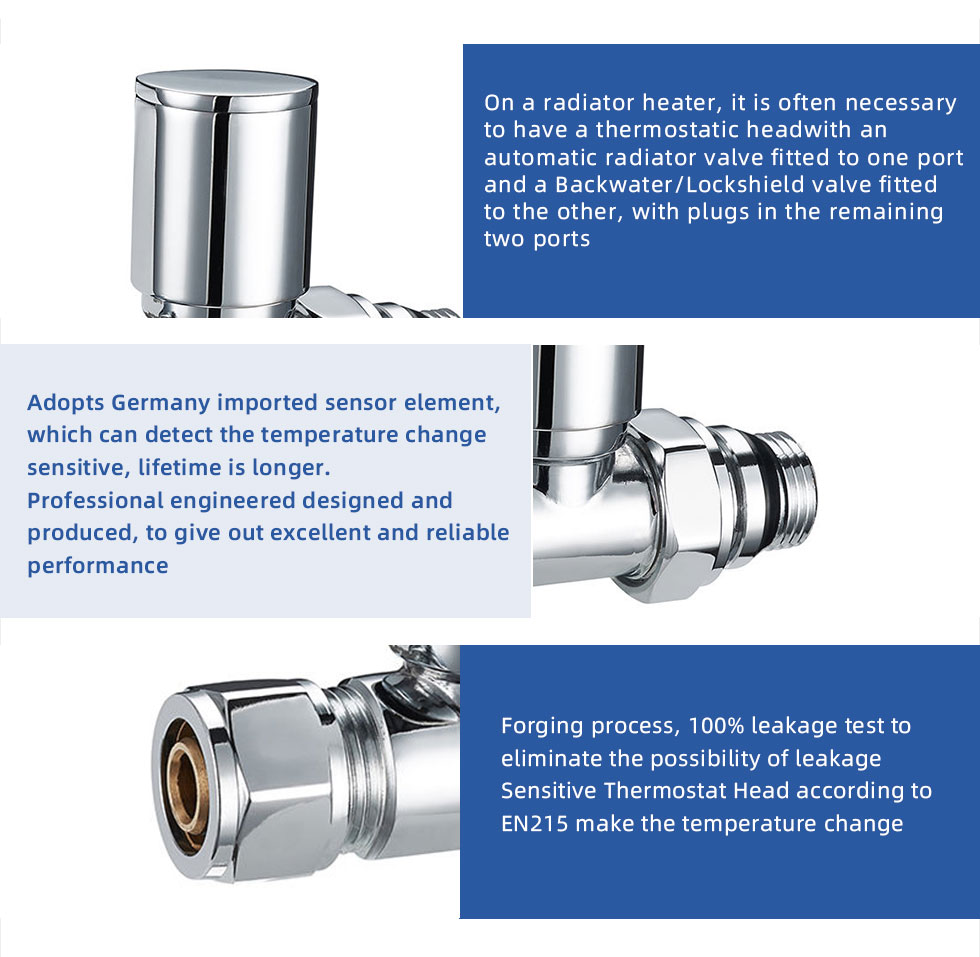 On a radiator heater, it is often necessary to have a thermostatic headwith an automatic radiator valve fitted to one port and a Backwater/Lockshield valve fitted to the other, with plugs in the remaining two ports

Adopts Germany imported sensor element, which can detect the temperature change sensitive, lifetime is longer.
Professional engineered designed and produced, to give out excellent and reliable performance

Forging process, 100% leakage test to eliminate the possibility of leakage
Sensitive Thermostat Head according to EN215 make the temperature change